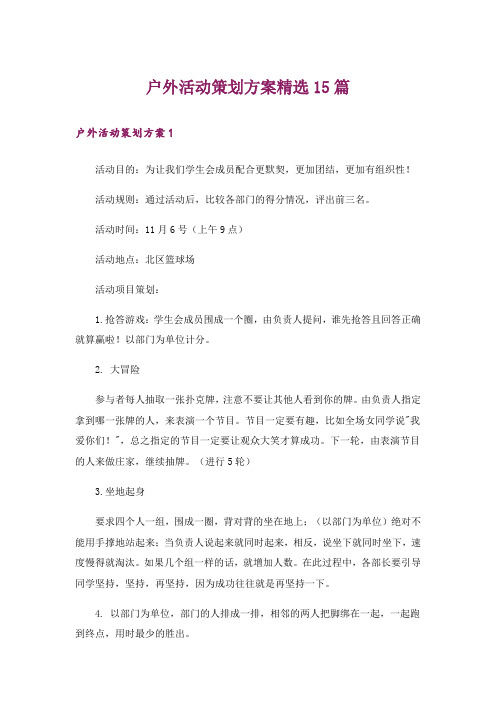 户外活动策划方案精选15篇

户外活动策划方案1

活动目的：为让我们学生会成员配合更默契，更加团结，更加有组织性！

活动规则：通过活动后，比较各部门的得分情况，评出前三名。

活动时间：11月6号（上午9点）

活动地点：北区篮球场

活动项目策划：

1.抢答游戏：学生会成员围成一个圈，由负责人提问，谁先抢答且回答正确就算赢啦！以部门为单位计分。

2. 大冒险

参与者每人抽取一张扑克牌，注意不要让其他人看到你的牌。由负责人指定拿到哪一张牌的人，来表演一个节目。节目一定要有趣，比如全场女同学说"我爱你们！"，总之指定的节目一定要让观众大笑才算成功。下一轮，由表演节目的人来做庄家，继续抽牌。（进行5轮）

3.坐地起身

要求四个人一组，围成一圈，背对背的坐在地上；（以部门为单位）绝对不能用手撑地站起来；当负责人说起来就同时起来，相反，说坐下就同时坐下，速度慢得就淘汰。如果几个组一样的话，就增加人数。在此过程中，各部长要引导同学坚持，坚持，再坚持，因为成功往往就是再坚持一下。

4. 以部门为单位，部门的人排成一排，相邻的两人把脚绑在一起，一起跑到终点，用时最少的胜出。